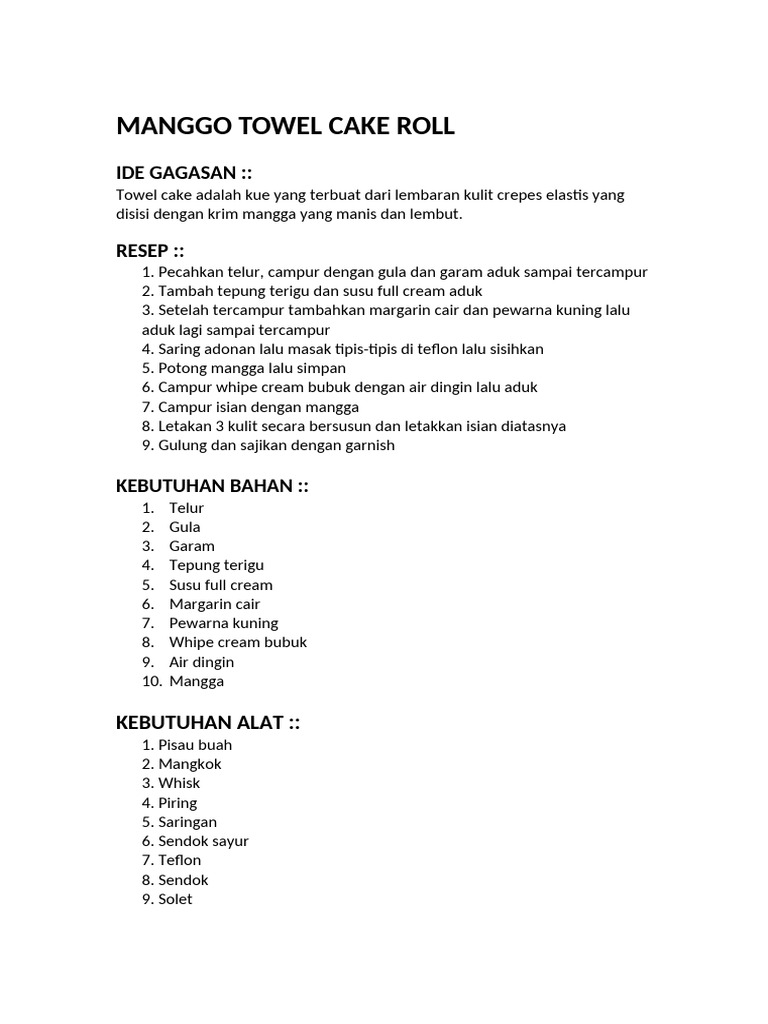 MANGGO TOWEL CAKE ROLL

IDE GAGASAN ::
Towel cake adalah kue yang terbuat dari lembaran kulit crepes elastis yang disisi dengan krim mangga yang manis dan lembut.

RESEP ::
1. Pecahkan telur, campur dengan gula dan garam aduk sampai tercampur
2. Tambah tepung terigu dan susu full cream aduk
3. Setelah tercampur tambahkan margarin cair dan pewarna kuning lalu aduk lagi sampai tercampur
4. Saring adonan lalu masak tipis-tipis di teflon lalu sisihkan
5. Potong mangga lalu simpan
6. Campur whipe cream bubuk dengan air dingin lalu aduk
7. Campur isian dengan mangga
8. Letakan 3 kulit secara bersusun dan letakkan isian diatasnya
9. Gulung dan sajikan dengan garnish

KEBUTUHAN BAHAN ::
1. Telur
2. Gula
3. Garam
4. Tepung terigu
5. Susu full cream
6. Margarin cair
7. Pewarna kuning
8. Whipe cream bubuk
9. Air dingin
10. Mangga

KEBUTUHAN ALAT ::
1. Pisau buah
2. Mangkok
3. Whisk
4. Piring
5. Saringan
6. Sendok sayur
7. Teflon
8. Sendok
9. Solet